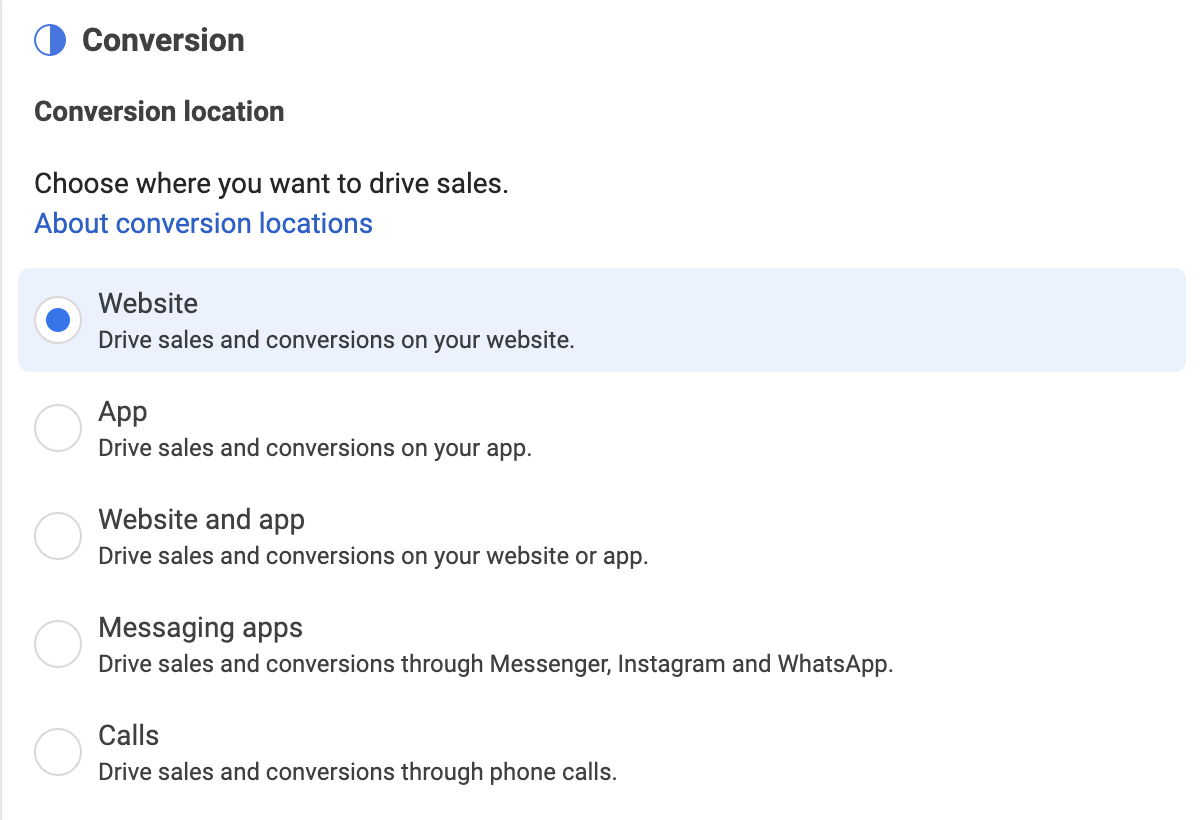 Conversion

Conversion location

Choose where you want to drive sales.
About conversion locations

Website
Drive sales and conversions on your website.

App
Drive sales and conversions on your app.

Website and app
Drive sales and conversions on your website or app.

Messaging apps
Drive sales and conversions through Messenger, Instagram and WhatsApp.

Calls
Drive sales and conversions through phone calls.